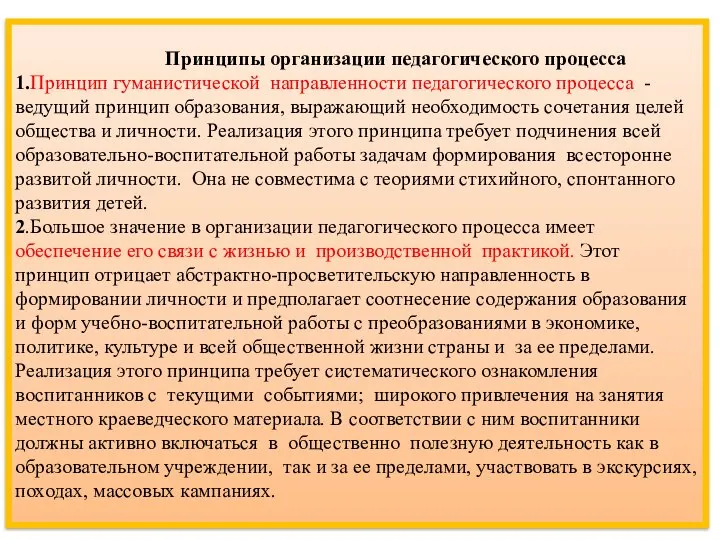 Принципы организации педагогического процесса

1.Принцип гуманистической направленности педагогического процесса - ведущий принцип образования, выражающий необходимость сочетания целей общества и личности. Реализация этого принципа требует подчинения всей образовательно-воспитательной работы задачам формирования всесторонне развитой личности. Она не совместима с теориями стихийного, спонтанного развития детей.

2.Большое значение в организации педагогического процесса имеет обеспечение его связи с жизнью и производственной практикой. Этот принцип отрицает абстрактно-просветительскую направленность в формировании личности и предполагает соотнесение содержания образования и форм учебно-воспитательной работы с преобразованиями в экономике, политике, культуре и всей общественной жизни страны и за ее пределами. Реализация этого принципа требует систематического ознакомления воспитанников с текущими событиями; широкого привлечения на занятия местного краеведческого материала. В соответствии с ним воспитанники должны активно включаться в общественно полезную деятельность как в образовательном учреждении, так и за ее пределами, участвовать в экскурсиях, походах, массовых кампаниях.